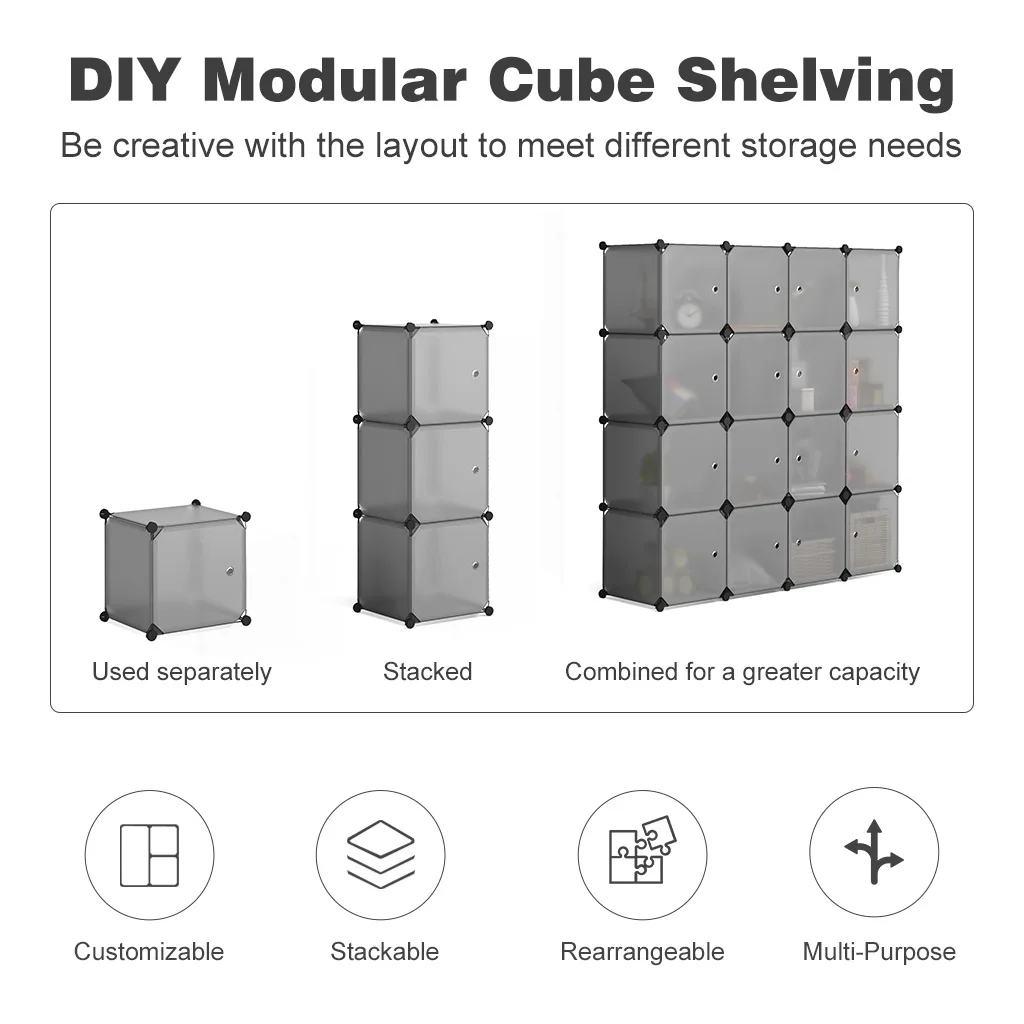 DIY Modular Cube Shelving

Be creative with the layout to meet different storage needs

Used separately

Stacked

Combined for a greater capacity

Customizable

Stackable

Rearrangeable

Multi-Purpose